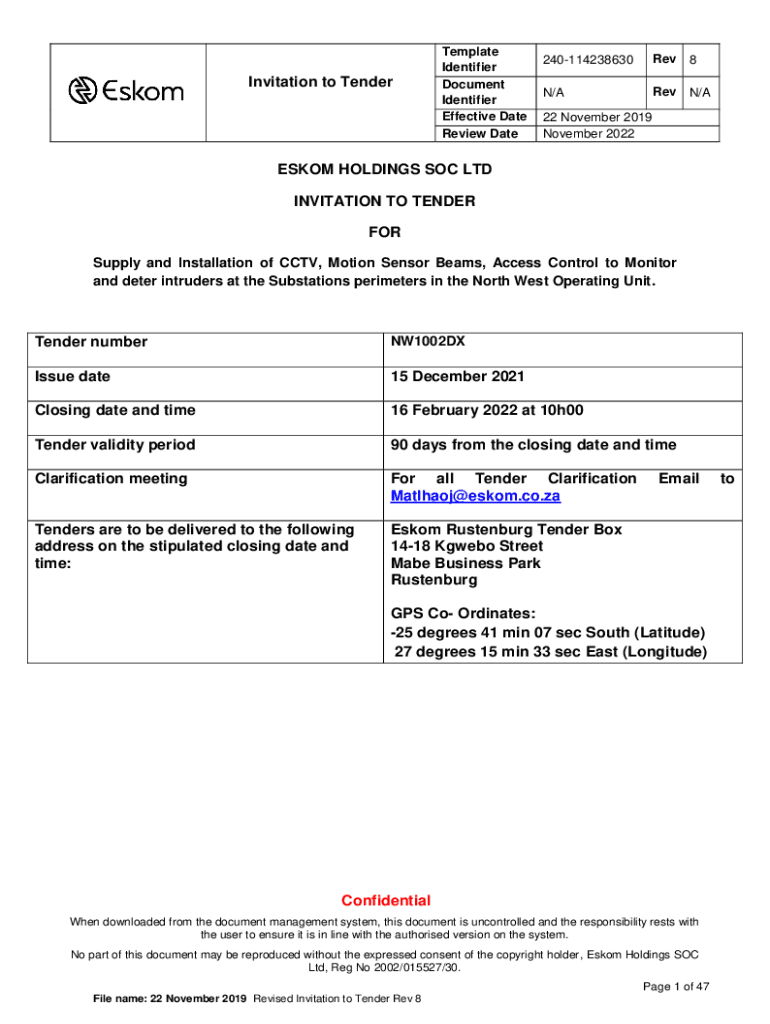 | Eskom | Invitation to Tender | Template Identifier | 240-114238630 | Rev | 8 |
|---|---|---|---|---|---|
| | | Document Identifier | N/A | Rev | N/A |
| | | Effective Date | 22 November 2019 | | |
| | | Review Date | November 2022 | | |

ESKOM HOLDINGS SOC LTD

INVITATION TO TENDER

FOR

Supply and Installation of CCTV, Motion Sensor Beams, Access Control to Monitor and deter intruders at the Substations perimeters in the North West Operating Unit.

| Tender number | NW1002DX |
|---|---|
| Issue date | 15 December 2021 |
| Closing date and time | 16 February 2022 at 10h00 |
| Tender validity period | 90 days from the closing date and time |
| Clarification meeting | For all Tender Clarification Email to Matlhaoj@eskom.co.za |
| Tenders are to be delivered to the following address on the stipulated closing date and time: | Eskom Rustenburg Tender Box 14-18 Kgwebo Street Mabe Business Park Rustenburg GPS Co- Ordinates: -25 degrees 41 min 07 sec South (Latitude) 27 degrees 15 min 33 sec East (Longitude) |

Confidential

When downloaded from the document management system, this document is uncontrolled and the responsibility rests with the user to ensure it is in line with the authorised version on the system.

No part of this document may be reproduced without the expressed consent of the copyright holder, Eskom Holdings SOC Ltd, Reg No 2002/015527/30.

Page 1 of 47

File name: 22 November 2019 Revised Invitation to Tender Rev 8